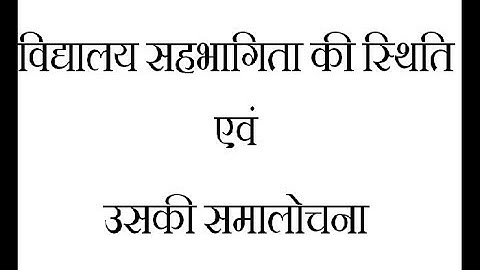 विद्यालय सहभागिता की स्थिति

एवं

उसकी समालोचना